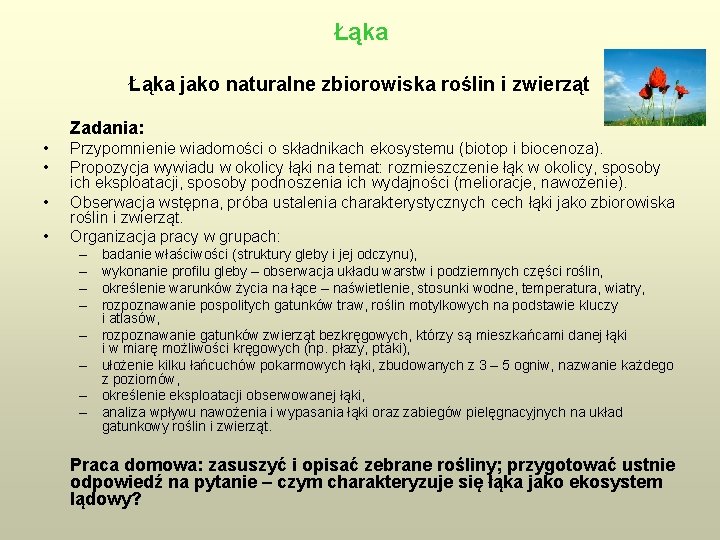 Łąka

Łąka jako naturalne zbiorowiska roślin i zwierząt

Zadania:

• Przypomnienie wiadomości o składnikach ekosystemu (biotop i biocenoza).
• Propozycja wywiadu w okolicy łąki na temat: rozmieszczenie łąk w okolicy, sposoby ich eksploatacji, sposoby podnoszenia ich wydajności (melioracje, nawożenie).
• Obserwacja wstępna, próba ustalenia charakterystycznych cech łąki jako zbiorowiska roślin i zwierząt.
• Organizacja pracy w grupach:
– badanie właściwości (struktury gleby i jej odczynu),
– wykonanie profilu gleby – obserwacja układu warstw i podziemnych części roślin,
– określenie warunków życia na łące – naświetlenie, stosunki wodne, temperatura, wiatry,
– rozpoznawanie pospolitych gatunków traw, roślin motylkowych na podstawie kluczy i atlasów,
– rozpoznawanie gatunków zwierząt bezkręgowych, którzy są mieszkańcami danej łąki i w miarę możliwości kręgowych (np. płazy, ptaki),
– ułożenie kilku łańcuchów pokarmowych łąki, zbudowanych z 3 – 5 ogniw, nazwanie każdego z poziomów,
– określenie eksploatacji obserwowanej łąki,
– analiza wpływu nawożenia i wypasania łąki oraz zabiegów pielęgnacyjnych na układ gatunkowy roślin i zwierząt.

Praca domowa: zasuszyć i opisać zebrane rośliny; przygotować ustnie odpowiedź na pytanie – czym charakteryzuje się łąka jako ekosystem lądowy?